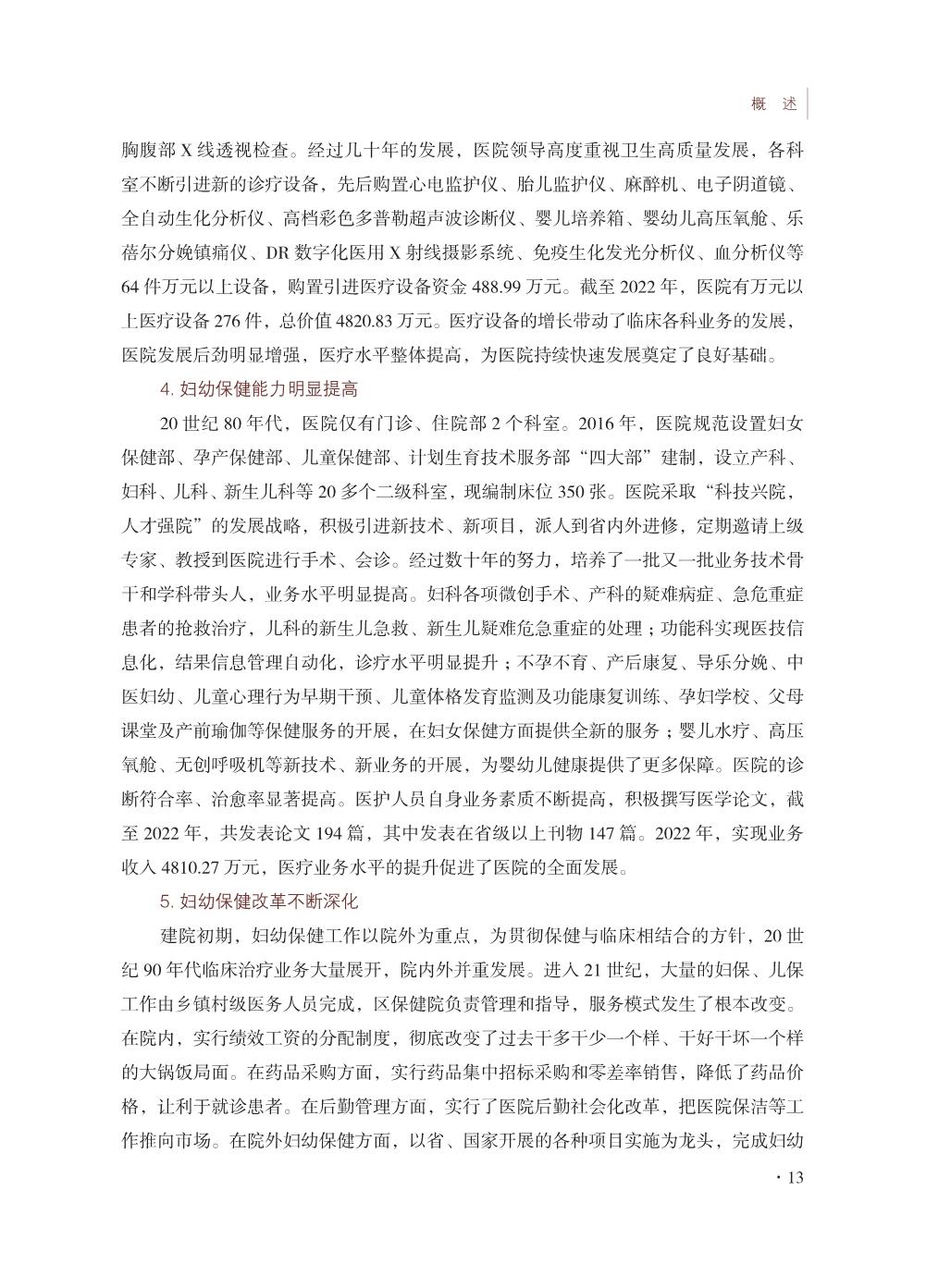 概 述

胸腹部 X 线透视检查。经过几十年的发展，医院领导高度重视卫生高质量发展，各科室不断引进新的诊疗设备，先后购置心电监护仪、胎儿监护仪、麻醉机、电子阴道镜、全自动生化分析仪、高档彩色多普勒超声波诊断仪、婴儿培养箱、婴幼儿高压氧舱、乐蓓尔分娩镇痛仪、DR 数字化医用 X 射线摄影系统、免疫生化发光分析仪、血分析仪等 64 件万元以上设备，购置引进医疗设备资金 488.99 万元。截至 2022 年，医院有万元以上医疗设备 276 件，总价值 4820.83 万元。医疗设备的增长带动了临床各科业务的发展，医院发展后劲明显增强，医疗水平整体提高，为医院持续快速发展奠定了良好基础。

4. 妇幼保健能力明显提高

20 世纪 80 年代，医院仅有门诊、住院部 2 个科室。2016 年，医院规范设置妇女保健部、孕产保健部、儿童保健部、计划生育技术服务部“四大部”建制，设立产科、妇科、儿科、新生儿科等 20 多个二级科室，现编制床位 350 张。医院采取“科技兴院，人才强院”的发展战略，积极引进新技术、新项目，派人到省内外进修，定期邀请上级专家、教授到医院进行手术、会诊。经过数十年的努力，培养了一批又一批业务技术骨干和学科带头人，业务水平明显提高。妇科各项微创手术、产科的疑难病症、急危重症患者的抢救治疗，儿科的新生儿急救、新生儿疑难危急重症的处理；功能科实现医技信息化，结果信息管理自动化，诊疗水平明显提升；不孕不育、产后康复、导乐分娩、中医妇幼、儿童心理行为早期干预、儿童体格发育监测及功能康复训练、孕妇学校、父母课堂及产前瑜伽等保健服务的开展，在妇女保健方面提供全新的服务；婴儿水疗、高压氧舱、无创呼吸机等新技术、新业务的开展，为婴幼儿健康提供了更多保障。医院的诊断符合率、治愈率显著提高。医护人员自身业务素质不断提高，积极撰写医学论文，截至 2022 年，共发表论文 194 篇，其中发表在省级以上刊物 147 篇。2022 年，实现业务收入 4810.27 万元，医疗业务水平的提升促进了医院的全面发展。

5. 妇幼保健改革不断深化

建院初期，妇幼保健工作以院外为重点，为贯彻保健与临床相结合的方针，20 世纪 90 年代临床治疗业务大量展开，院内外并重发展。进入 21 世纪，大量的妇保、儿保工作由乡镇村级医务人员完成，区保健院负责管理和指导，服务模式发生了根本改变。在院内，实行绩效工资的分配制度，彻底改变了过去干多干少一个样、干好干坏一个样的大锅饭局面。在药品采购方面，实行药品集中招标采购和零差率销售，降低了药品价格，让利于就诊患者。在后勤管理方面，实行了医院后勤社会化改革，把医院保洁等工作推向市场。在院外妇幼保健方面，以省、国家开展的各种项目实施为龙头，完成妇幼

· 13